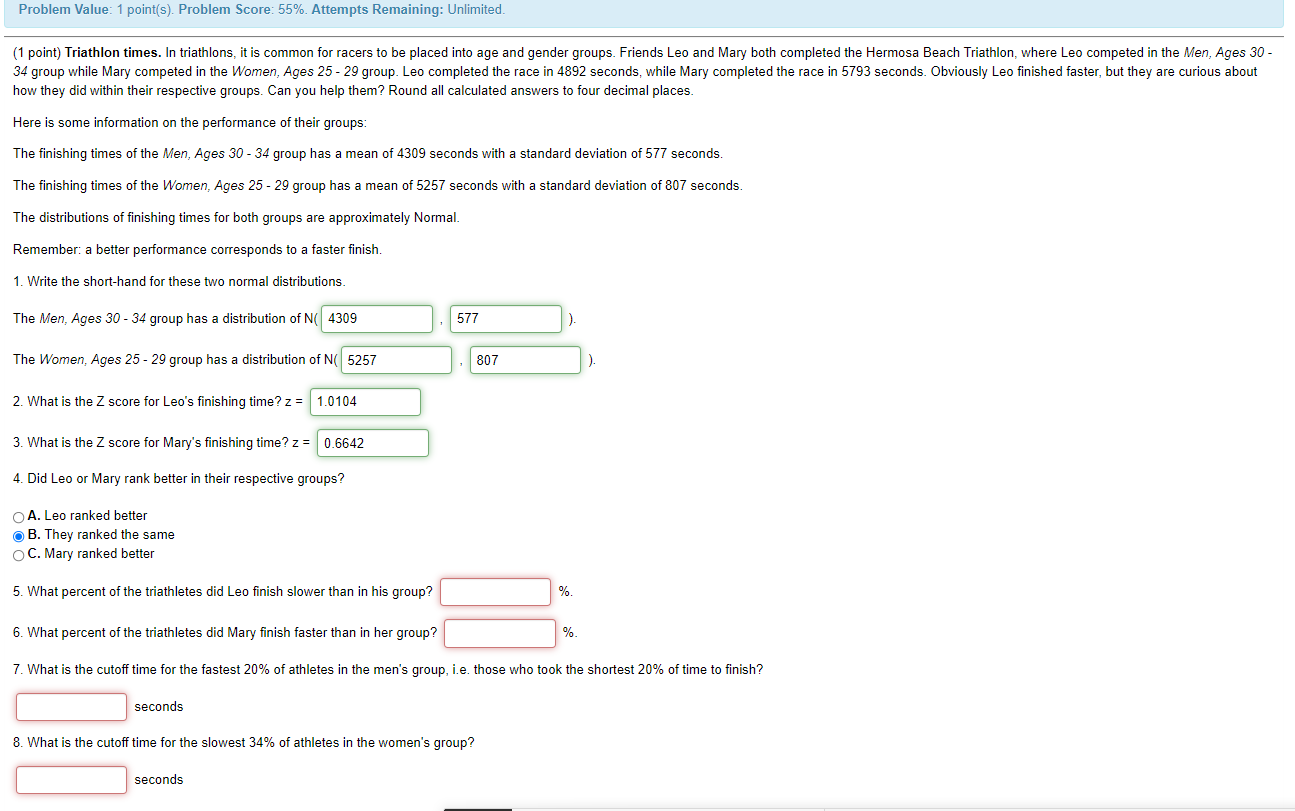 Problem Value: 1 point(s). Problem Score: 55%. Attempts Remaining: Unlimited.

(1 point) Triathlon times. In triathlons, it is common for racers to be placed into age and gender groups. Friends Leo and Mary both completed the Hermosa Beach Triathlon, where Leo competed in the Men, Ages 30 - 34 group while Mary competed in the Women, Ages 25 - 29 group. Leo completed the race in 4892 seconds, while Mary completed the race in 5793 seconds. Obviously Leo finished faster, but they are curious about how they did within their respective groups. Can you help them? Round all calculated answers to four decimal places.

Here is some information on the performance of their groups:

The finishing times of the Men, Ages 30 - 34 group has a mean of 4309 seconds with a standard deviation of 577 seconds.

The finishing times of the Women, Ages 25 - 29 group has a mean of 5257 seconds with a standard deviation of 807 seconds.

The distributions of finishing times for both groups are approximately Normal.

Remember: a better performance corresponds to a faster finish.

1. Write the short-hand for these two normal distributions.

The Men, Ages 30 - 34 group has a distribution of N( 4309 , 577 ).

The Women, Ages 25 - 29 group has a distribution of N( 5257 , 807 ).

2. What is the Z score for Leo's finishing time? z = 1.0104

3. What is the Z score for Mary's finishing time? z = 0.6642

4. Did Leo or Mary rank better in their respective groups?

A. Leo ranked better
B. They ranked the same
C. Mary ranked better

5. What percent of the triathletes did Leo finish slower than in his group? %.

6. What percent of the triathletes did Mary finish faster than in her group? %.

7. What is the cutoff time for the fastest 20% of athletes in the men's group, i.e. those who took the shortest 20% of time to finish?

seconds

8. What is the cutoff time for the slowest 34% of athletes in the women's group?

seconds